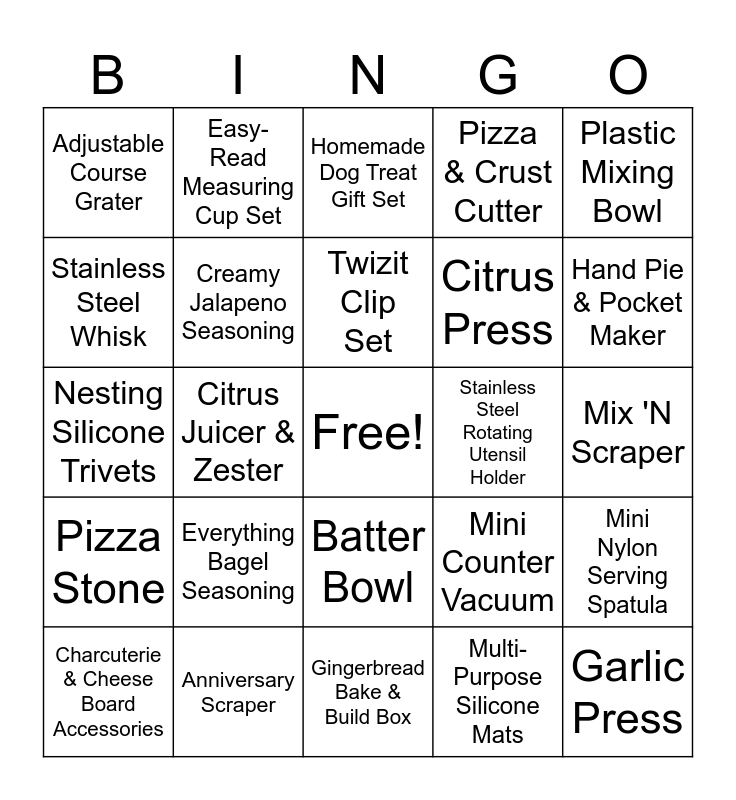 | B | I | N | G | O |
|---|---|---|---|---|
| Adjustable Course Grater | Easy-Read Measuring Cup Set | Homemade Dog Treat Gift Set | Pizza & Crust Cutter | Plastic Mixing Bowl |
| Stainless Steel Whisk | Creamy Jalapeno Seasoning | Twizit Clip Set | Citrus Press | Hand Pie & Pocket Maker |
| Nesting Silicone Trivets | Citrus Juicer & Zester | Free! | Stainless Steel Rotating Utensil Holder | Mix 'N Scraper |
| Pizza Stone | Everything Bagel Seasoning | Batter Bowl | Mini Counter Vacuum | Mini Nylon Serving Spatula |
| Charcuterie & Cheese Board Accessories | Anniversary Scraper | Gingerbread Bake & Build Box | Multi-Purpose Silicone Mats | Garlic Press |